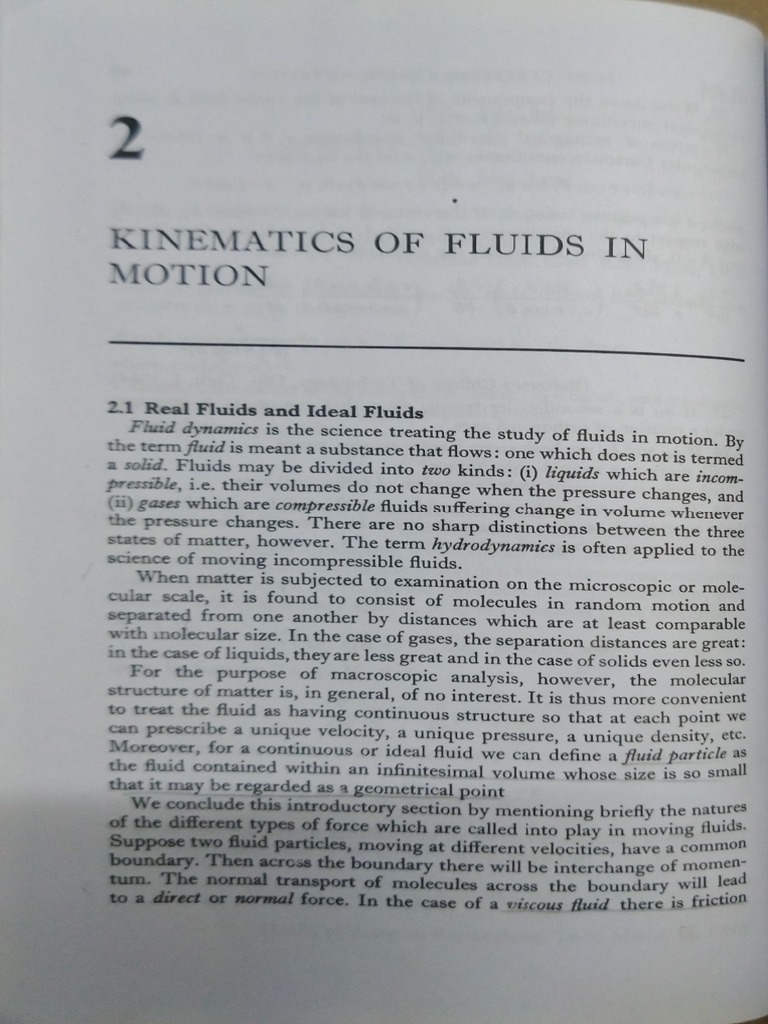 2

KINEMATICS OF FLUIDS IN MOTION

2.1 Real Fluids and Ideal Fluids

Fluid dynamics is the science treating the study of fluids in motion. By the term fluid is meant a substance that flows: one which does not is termed a solid. Fluids may be divided into two kinds: (i) liquids which are incompressible, i.e. their volumes do not change when the pressure changes, and (ii) gases which are compressible fluids suffering change in volume whenever the pressure changes. There are no sharp distinctions between the three states of matter, however. The term hydrodynamics is often applied to the science of moving incompressible fluids.

When matter is subjected to examination on the microscopic or molecular scale, it is found to consist of molecules in random motion and separated from one another by distances which are at least comparable with molecular size. In the case of gases, the separation distances are great: in the case of liquids, they are less great and in the case of solids even less so.

For the purpose of macroscopic analysis, however, the molecular structure of matter is, in general, of no interest. It is thus more convenient to treat the fluid as having continuous structure so that at each point we can prescribe a unique velocity, a unique pressure, a unique density, etc. Moreover, for a continuous or ideal fluid we can define a fluid particle as the fluid contained within an infinitesimal volume whose size is so small that it may be regarded as a geometrical point

We conclude this introductory section by mentioning briefly the natures of the different types of force which are called into play in moving fluids. Suppose two fluid particles, moving at different velocities, have a common boundary. Then across the boundary there will be interchange of momentum. The normal transport of molecules across the boundary will lead to a direct or normal force. In the case of a viscous fluid there is friction